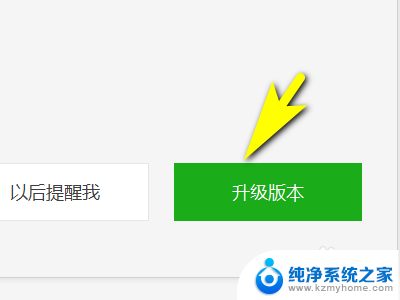 以后提醒我

升级版本

纯净系统之家
www.kzmyhome.com